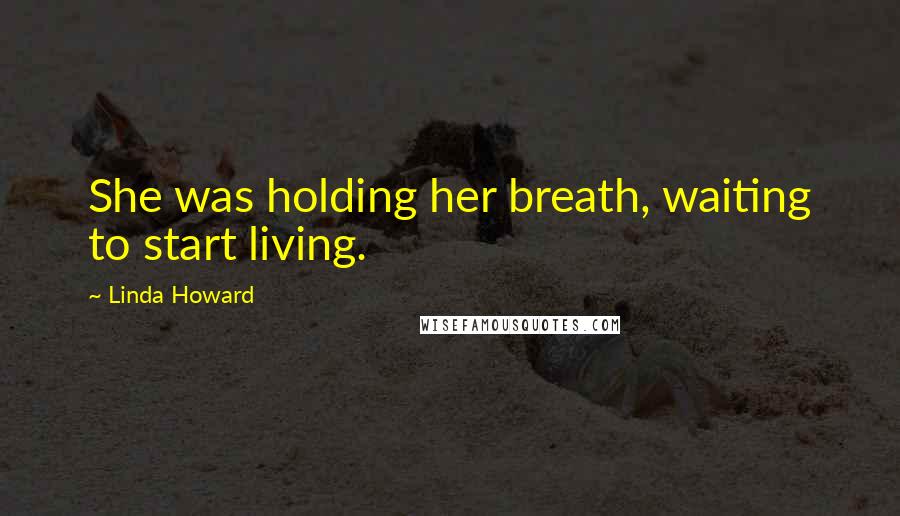 She was holding her breath, waiting to start living.

~ Linda Howard

WISEFAMOUSQUOTES.COM